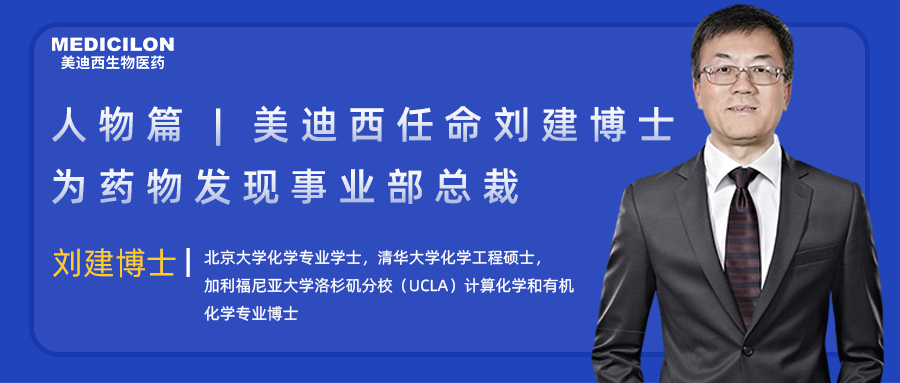 MEDICILON
美迪西生物医药

人物篇 | 美迪西任命刘建博士为药物发现事业部总裁

刘建博士 |

北京大学化学专业学士，清华大学化学工程硕士，加利福尼亚大学洛杉矶分校（UCLA）计算化学和有机化学专业博士